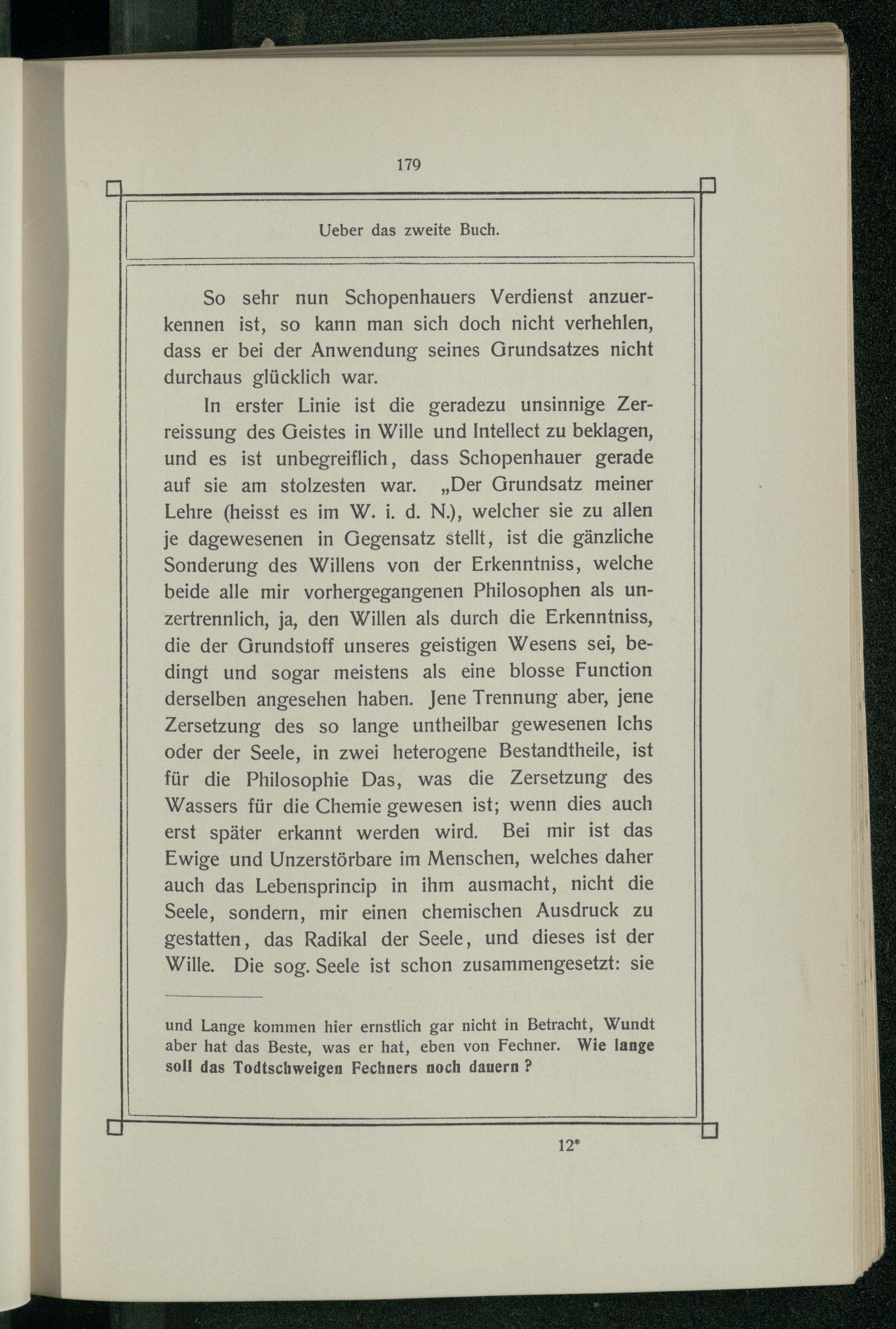 179

Ueber das zweite Buch.

So sehr nun Schopenhauers Verdienst anzuerkennen ist, so kann man sich doch nicht verhehlen, dass er bei der Anwendung seines Grundsatzes nicht durchaus glücklich war.

In erster Linie ist die geradezu unsinnige Zerreissung des Geistes in Wille und Intellect zu beklagen, und es ist unbegreiflich, dass Schopenhauer gerade auf sie am stolzesten war. „Der Grundsatz meiner Lehre (heisst es im W. i. d. N.), welcher sie zu allen je dagewesenen in Gegensatz stellt, ist die gänzliche Sonderung des Willens von der Erkenntniss, welche beide alle mir vorhergegangenen Philosophen als unzertrennlich, ja, den Willen als durch die Erkenntniss, die der Grundstoff unseres geistigen Wesens sei, bedingt und sogar meistens als eine blosse Function derselben angesehen haben. Jene Trennung aber, jene Zersetzung des so lange untheilbar gewesenen Ichs oder der Seele, in zwei heterogene Bestandtheile, ist für die Philosophie Das, was die Zersetzung des Wassers für die Chemie gewesen ist; wenn dies auch erst später erkannt werden wird. Bei mir ist das Ewige und Unzerstörbare im Menschen, welches daher auch das Lebensprincip in ihm ausmacht, nicht die Seele, sondern, mir einen chemischen Ausdruck zu gestatten, das Radikal der Seele, und dieses ist der Wille. Die sog. Seele ist schon zusammengesetzt: sie

und Lange kommen hier ernstlich gar nicht in Betracht, Wundt aber hat das Beste, was er hat, eben von Fechner. Wie lange soll das Todtschweigen Fechners noch dauern?

12*